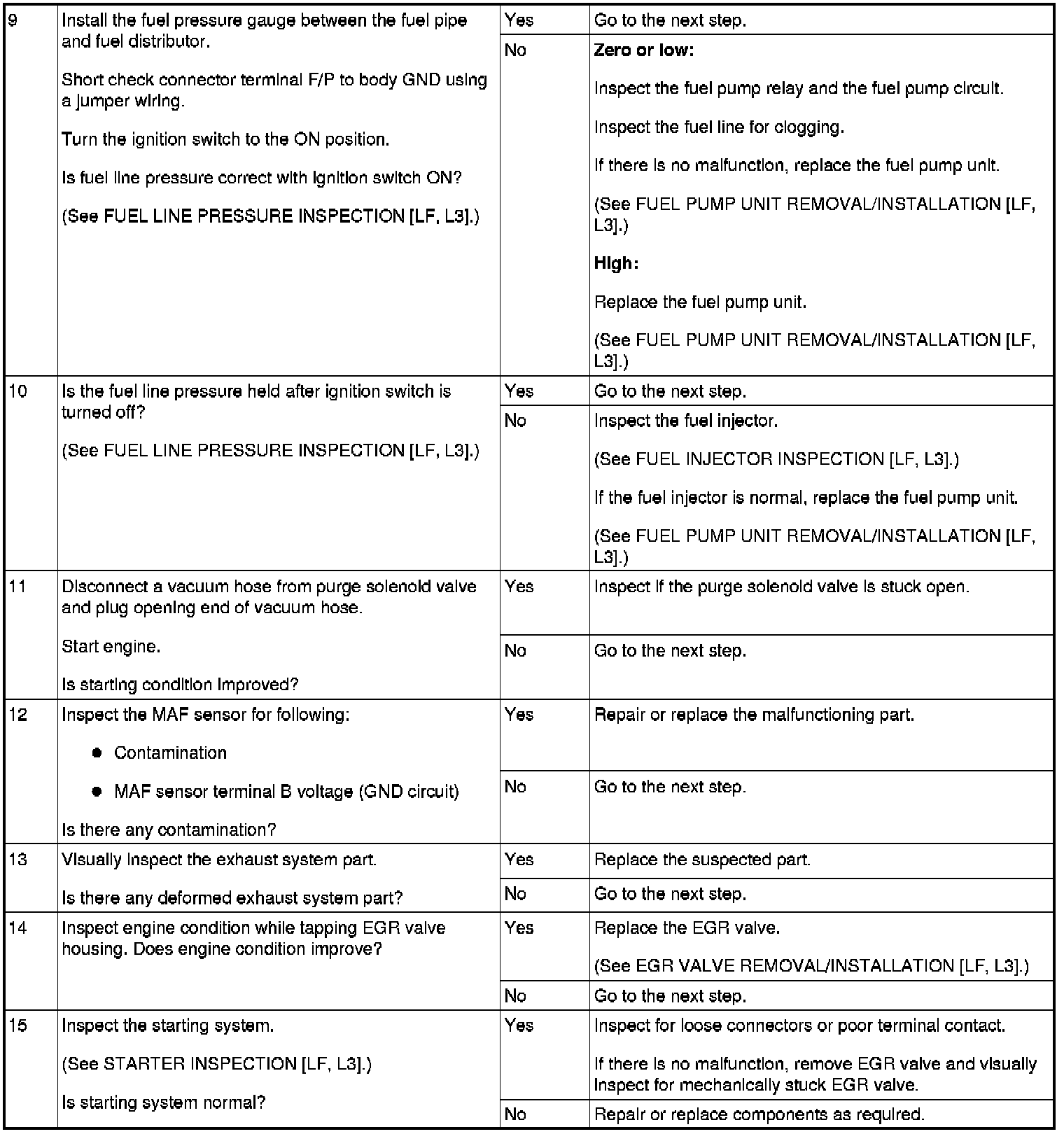 | 9 | Install the fuel pressure gauge between the fuel pipe and fuel distributor. Short check connector terminal F/P to body GND using a jumper wiring. Turn the ignition switch to the ON position. Is fuel line pressure correct with ignition switch ON? (See FUEL LINE PRESSURE INSPECTION [LF, L3].) | Yes | Go to the next step. |
|---|---|---|---|
| | | No | Zero or low: Inspect the fuel pump relay and the fuel pump circuit. Inspect the fuel line for clogging. If there is no malfunction, replace the fuel pump unit. (See FUEL PUMP UNIT REMOVAL/INSTALLATION [LF, L3].) High: Replace the fuel pump unit. (See FUEL PUMP UNIT REMOVAL/INSTALLATION [LF, L3].) |
| 10 | Is the fuel line pressure held after ignition switch is turned off? (See FUEL LINE PRESSURE INSPECTION [LF, L3].) | Yes | Go to the next step. |
| | | No | Inspect the fuel injector. (See FUEL INJECTOR INSPECTION [LF, L3].) If the fuel injector is normal, replace the fuel pump unit. (See FUEL PUMP UNIT REMOVAL/INSTALLATION [LF, L3].) |
| 11 | Disconnect a vacuum hose from purge solenoid valve and plug opening end of vacuum hose. Start engine. Is starting condition improved? | Yes | Inspect if the purge solenoid valve is stuck open. |
| | | No | Go to the next step. |
| 12 | Inspect the MAF sensor for following: • Contamination • MAF sensor terminal B voltage (GND circuit) Is there any contamination? | Yes | Repair or replace the malfunctioning part. |
| | | No | Go to the next step. |
| 13 | Visually inspect the exhaust system part. Is there any deformed exhaust system part? | Yes | Replace the suspected part. |
| | | No | Go to the next step. |
| 14 | Inspect engine condition while tapping EGR valve housing. Does engine condition improve? | Yes | Replace the EGR valve. (See EGR VALVE REMOVAL/INSTALLATION [LF, L3].) |
| | | No | Go to the next step. |
| 15 | Inspect the starting system. (See STARTER INSPECTION [LF, L3].) Is starting system normal? | Yes | Inspect for loose connectors or poor terminal contact. If there is no malfunction, remove EGR valve and visually inspect for mechanically stuck EGR valve. |
| | | No | Repair or replace components as required. |